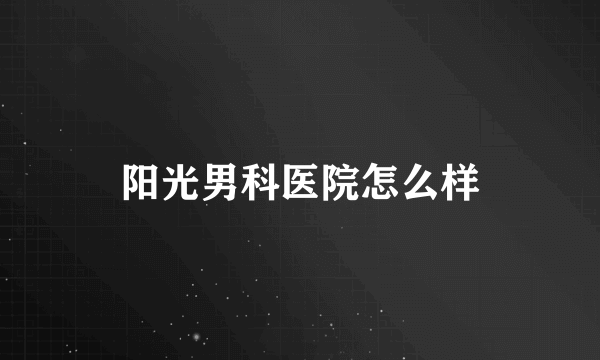 阳光男科医院怎么样